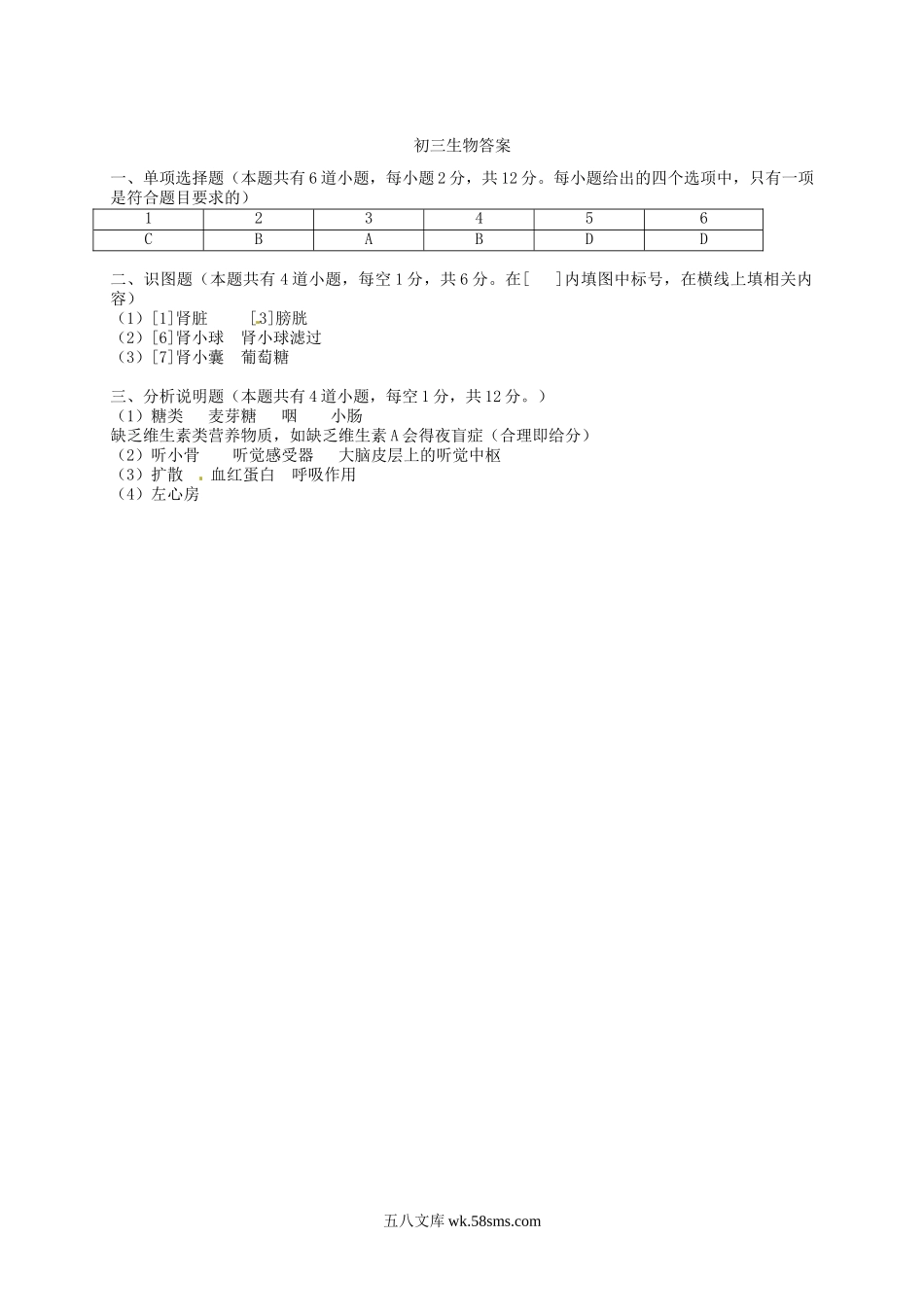 初三生物答案

一、单项选择题（本题共有6道小题，每小题2分，共12分。每小题给出的四个选项中，只有一项是符合题目要求的）

| 1 | 2 | 3 | 4 | 5 | 6 |
|---|---|---|---|---|---|
| C | B | A | B | D | D |

二、识图题（本题共有4道小题，每空1分，共6分。在[ ]内填图中标号，在横线上填相关内容）
（1）[1]肾脏 [3]膀胱
（2）[6]肾小球 肾小球滤过
（3）[7]肾小囊 葡萄糖

三、分析说明题（本题共有4道小题，每空1分，共12分。）
（1）糖类 麦芽糖 咽 小肠
缺乏维生素类营养物质，如缺乏维生素A会得夜盲症（合理即给分）
（2）听小骨 听觉感受器 大脑皮层上的听觉中枢
（3）扩散 血红蛋白 呼吸作用
（4）左心房

五八文库 wk.58sms.com